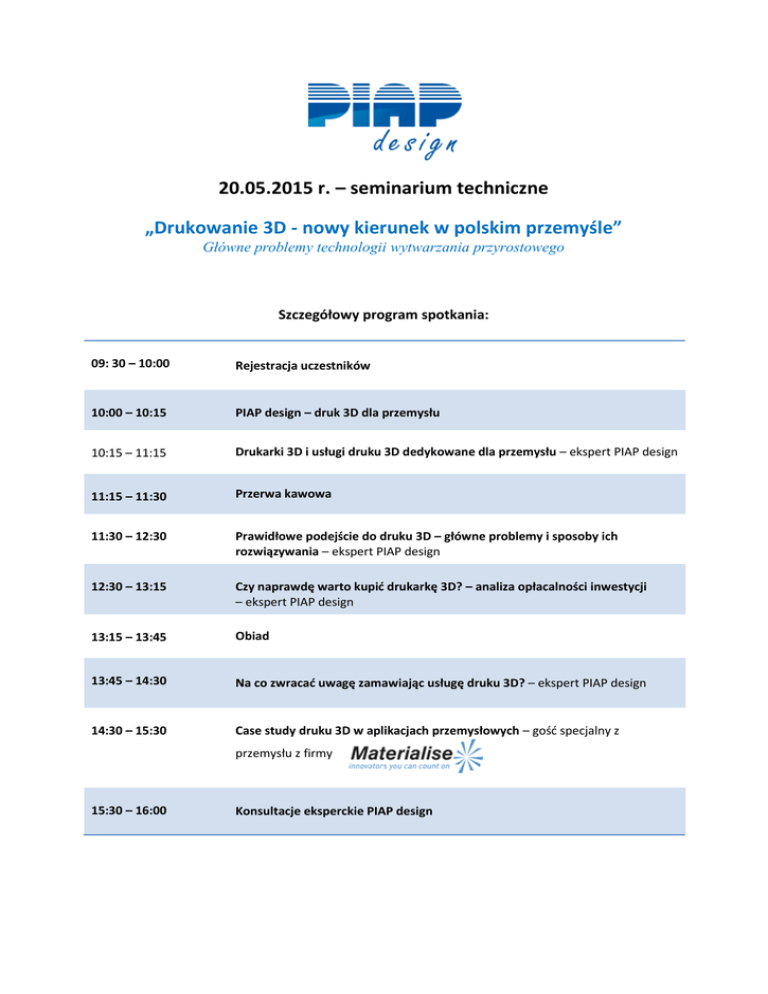 PIAP
design

20.05.2015 r. – seminarium techniczne

„Drukowanie 3D - nowy kierunek w polskim przemyśle”
Główne problemy technologii wytwarzania przyrostowego

Szczegółowy program spotkania:

| | |
|---|---|
| 09: 30 – 10:00 | Rejestracja uczestników |
| 10:00 – 10:15 | PIAP design – druk 3D dla przemysłu |
| 10:15 – 11:15 | Drukarki 3D i usługi druku 3D dedykowane dla przemysłu – ekspert PIAP design |
| 11:15 – 11:30 | Przerwa kawowa |
| 11:30 – 12:30 | Prawidłowe podejście do druku 3D – główne problemy i sposoby ich rozwiązywania – ekspert PIAP design |
| 12:30 – 13:15 | Czy naprawdę warto kupić drukarkę 3D? – analiza opłacalności inwestycji – ekspert PIAP design |
| 13:15 – 13:45 | Obiad |
| 13:45 – 14:30 | Na co zwracać uwagę zamawiając usługę druku 3D? – ekspert PIAP design |
| 14:30 – 15:30 | Case study druku 3D w aplikacjach przemysłowych – gość specjalny z przemysłu z firmy Materialise innovators you can count on |
| 15:30 – 16:00 | Konsultacje eksperckie PIAP design |